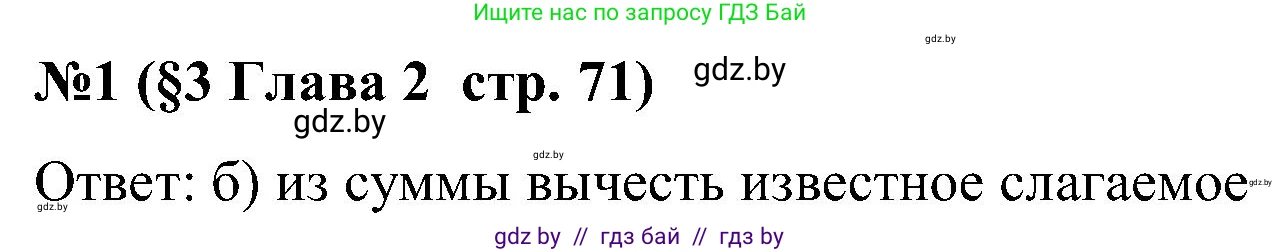 Ищите нас по запросу ГДЗ Бай

gdz.by

№1 (§3 Глава 2 стр. 71) gdz.by

gdz.by

gdz.by

Ответ: б) из суммы вычесть известное слагаемое

gdz.by

gdz.by

gdz by // гдз бай // гдз by